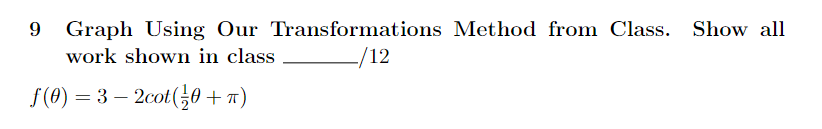 9 Graph Using Our Transformations Method from Class. Show all work shown in class ______/12

$f(\theta) = 3 - 2cot(\frac{1}{2}\theta + \pi)$